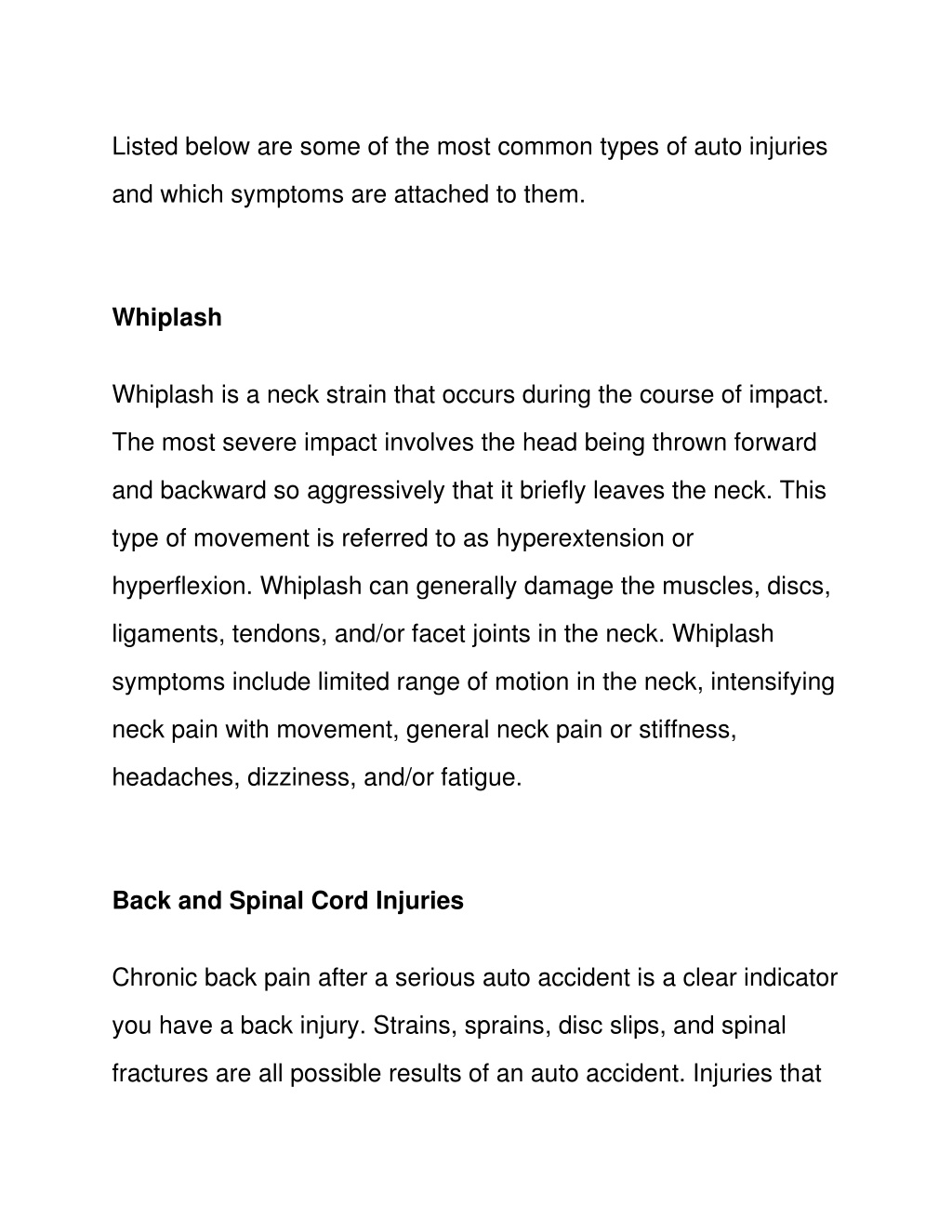 Listed below are some of the most common types of auto injuries and which symptoms are attached to them.

Whiplash

Whiplash is a neck strain that occurs during the course of impact. The most severe impact involves the head being thrown forward and backward so aggressively that it briefly leaves the neck. This type of movement is referred to as hyperextension or hyperflexion. Whiplash can generally damage the muscles, discs, ligaments, tendons, and/or facet joints in the neck. Whiplash symptoms include limited range of motion in the neck, intensifying neck pain with movement, general neck pain or stiffness, headaches, dizziness, and/or fatigue.

Back and Spinal Cord Injuries

Chronic back pain after a serious auto accident is a clear indicator you have a back injury. Strains, sprains, disc slips, and spinal fractures are all possible results of an auto accident. Injuries that